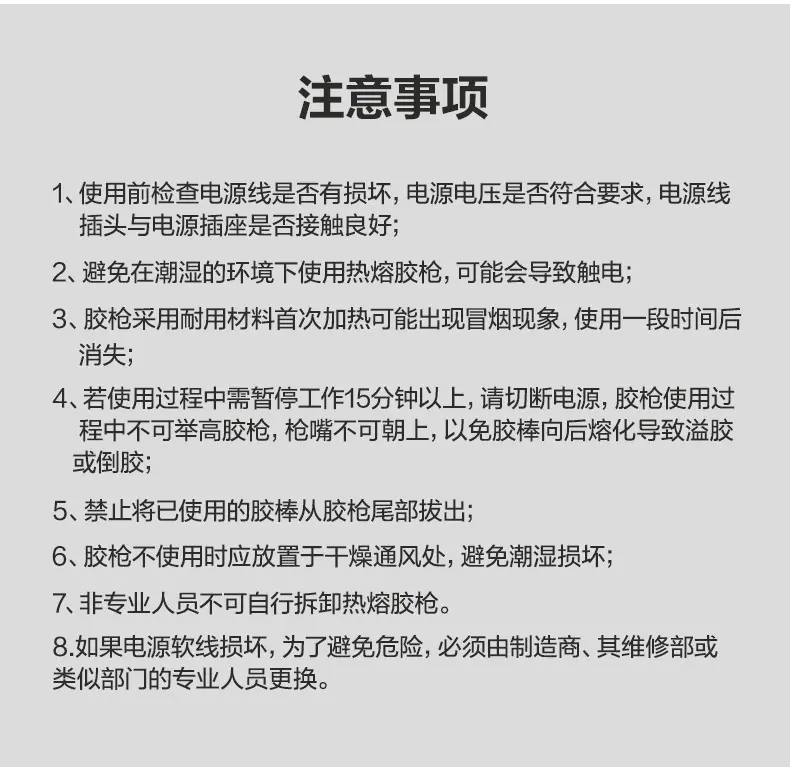 注意事项

1、使用前检查电源线是否有损坏，电源电压是否符合要求，电源线插头与电源插座是否接触良好；

2、避免在潮湿的环境下使用热熔胶枪，可能会导致触电；

3、胶枪采用耐用材料首次加热可能出现冒烟现象，使用一段时间后消失；

4、若使用过程中需暂停工作15分钟以上，请切断电源，胶枪使用过程中不可举高胶枪，枪嘴不可朝上，以免胶棒向后熔化导致溢胶或倒胶；

5、禁止将已使用的胶棒从胶枪尾部拔出；

6、胶枪不使用时应放置于干燥通风处，避免潮湿损坏；

7、非专业人员不可自行拆卸热熔胶枪。

8.如果电源软线损坏，为了避免危险，必须由制造商、其维修部或类似部门的专业人员更换。